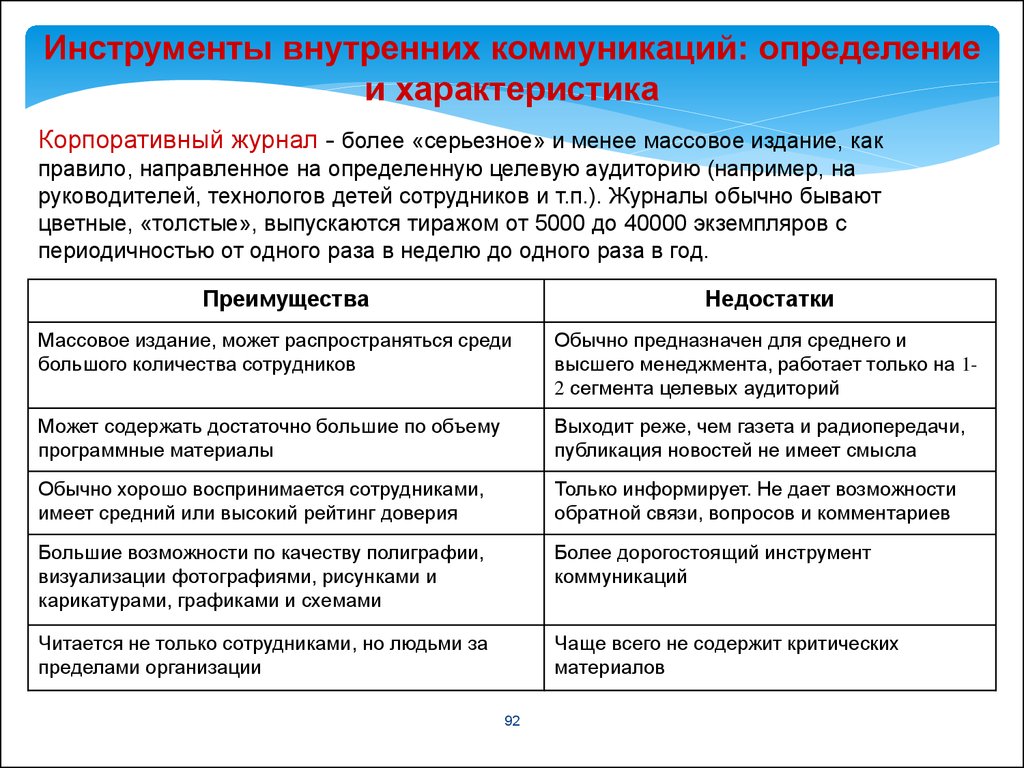 Инструменты внутренних коммуникаций: определение и характеристика

Корпоративный журнал - более «серьезное» и менее массовое издание, как правило, направленное на определенную целевую аудиторию (например, на руководителей, технологов детей сотрудников и т.п.). Журналы обычно бывают цветные, «толстые», выпускаются тиражом от 5000 до 40000 экземпляров с периодичностью от одного раза в неделю до одного раза в год.

| Преимущества | Недостатки |
|---|---|
| Массовое издание, может распространяться среди большого количества сотрудников | Обычно предназначен для среднего и высшего менеджмента, работает только на 1-2 сегмента целевых аудиторий |
| Может содержать достаточно большие по объему программные материалы | Выходит реже, чем газета и радиопередачи, публикация новостей не имеет смысла |
| Обычно хорошо воспринимается сотрудниками, имеет средний или высокий рейтинг доверия | Только информирует. Не дает возможности обратной связи, вопросов и комментариев |
| Большие возможности по качеству полиграфии, визуализации фотографиями, рисунками и карикатурами, графиками и схемами | Более дорогостоящий инструмент коммуникаций |
| Читается не только сотрудниками, но людьми за пределами организации | Чаще всего не содержит критических материалов |

92